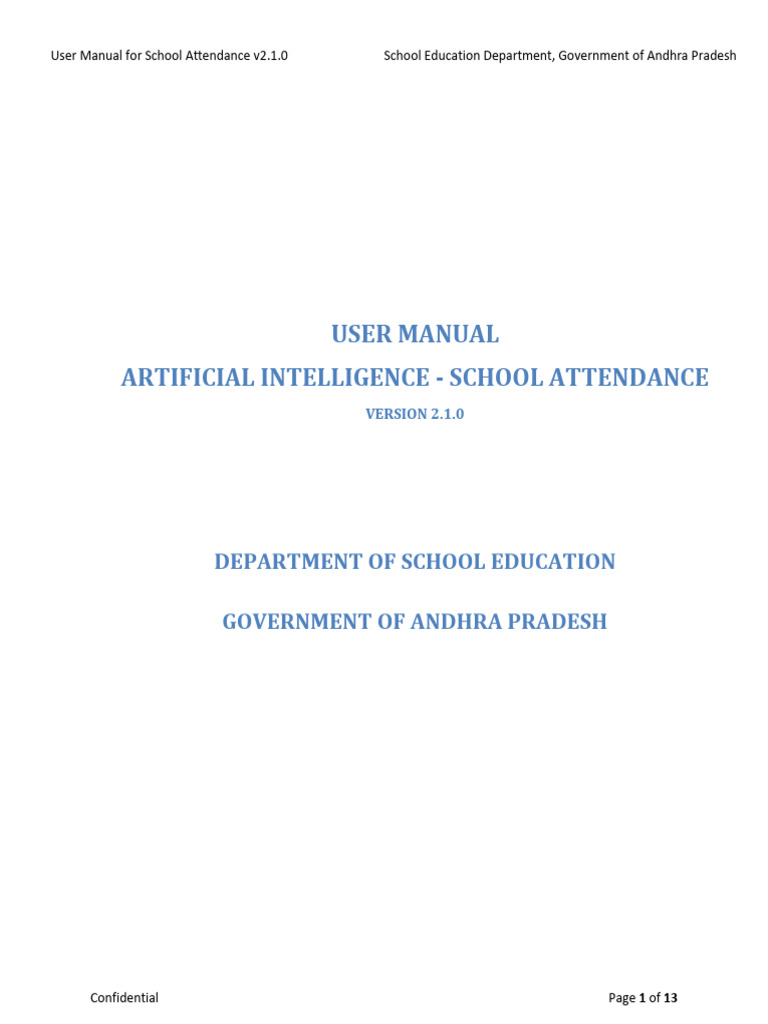 User Manual for School Attendance v2.1.0

School Education Department, Government of Andhra Pradesh

USER MANUAL

ARTIFICIAL INTELLIGENCE - SCHOOL ATTENDANCE

VERSION 2.1.0

DEPARTMENT OF SCHOOL EDUCATION

GOVERNMENT OF ANDHRA PRADESH

Confidential

Page 1 of 13